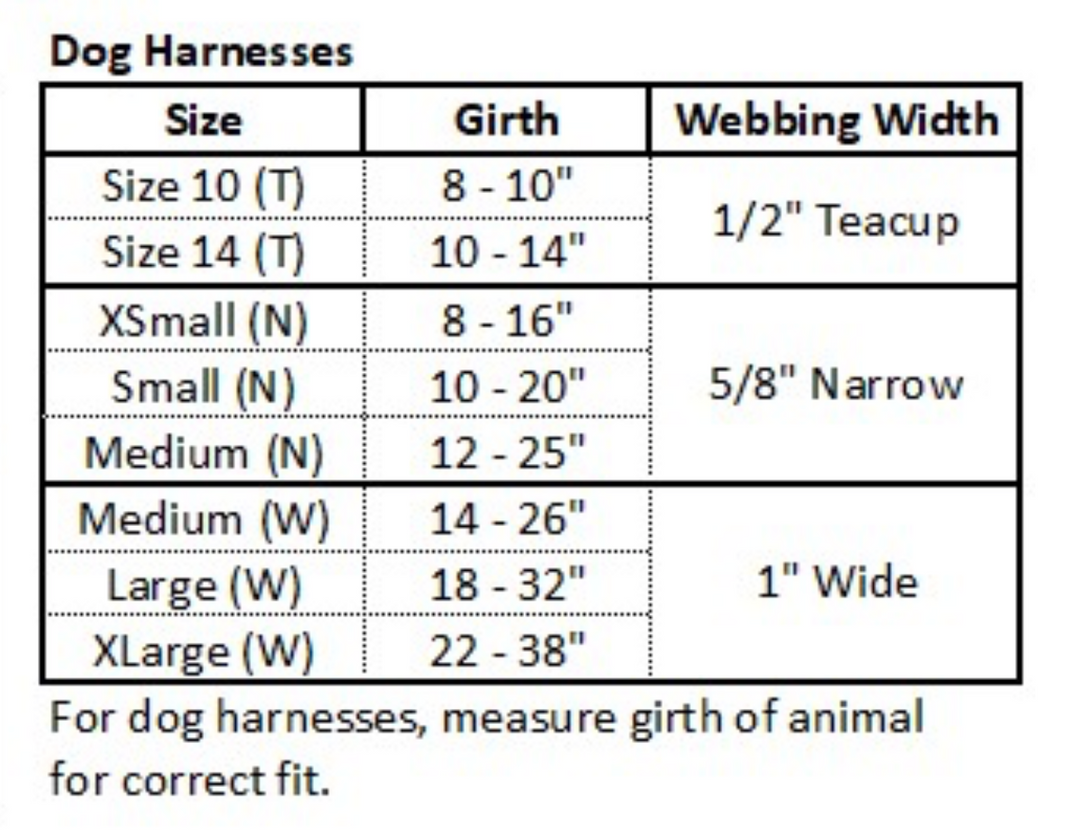 Dog Harnesses

| Size | Girth | Webbing Width |
|---|---|---|
| Size 10 (T) | 8 - 10" | 1/2" Teacup |
| Size 14 (T) | 10 - 14" | |
| XSmall (N) | 8 - 16" | 5/8" Narrow |
| Small (N) | 10 - 20" | |
| Medium (N) | 12 - 25" | |
| Medium (W) | 14 - 26" | 1" Wide |
| Large (W) | 18 - 32" | |
| XLarge (W) | 22 - 38" | |

For dog harnesses, measure girth of animal for correct fit.